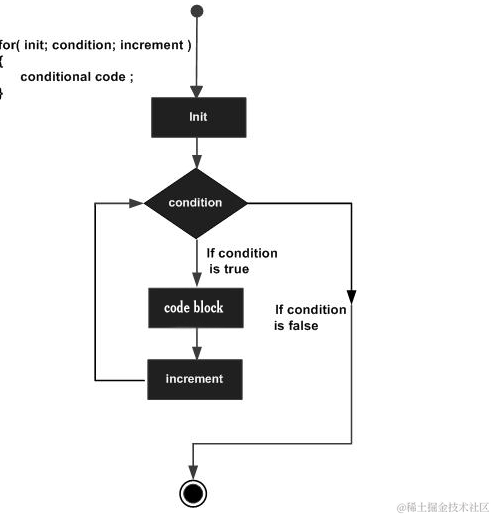 for( init; condition; increment )
{
conditional code ;
}

Init

condition

If condition is true

code block

If condition is false

increment

@稀土掘金技术社区